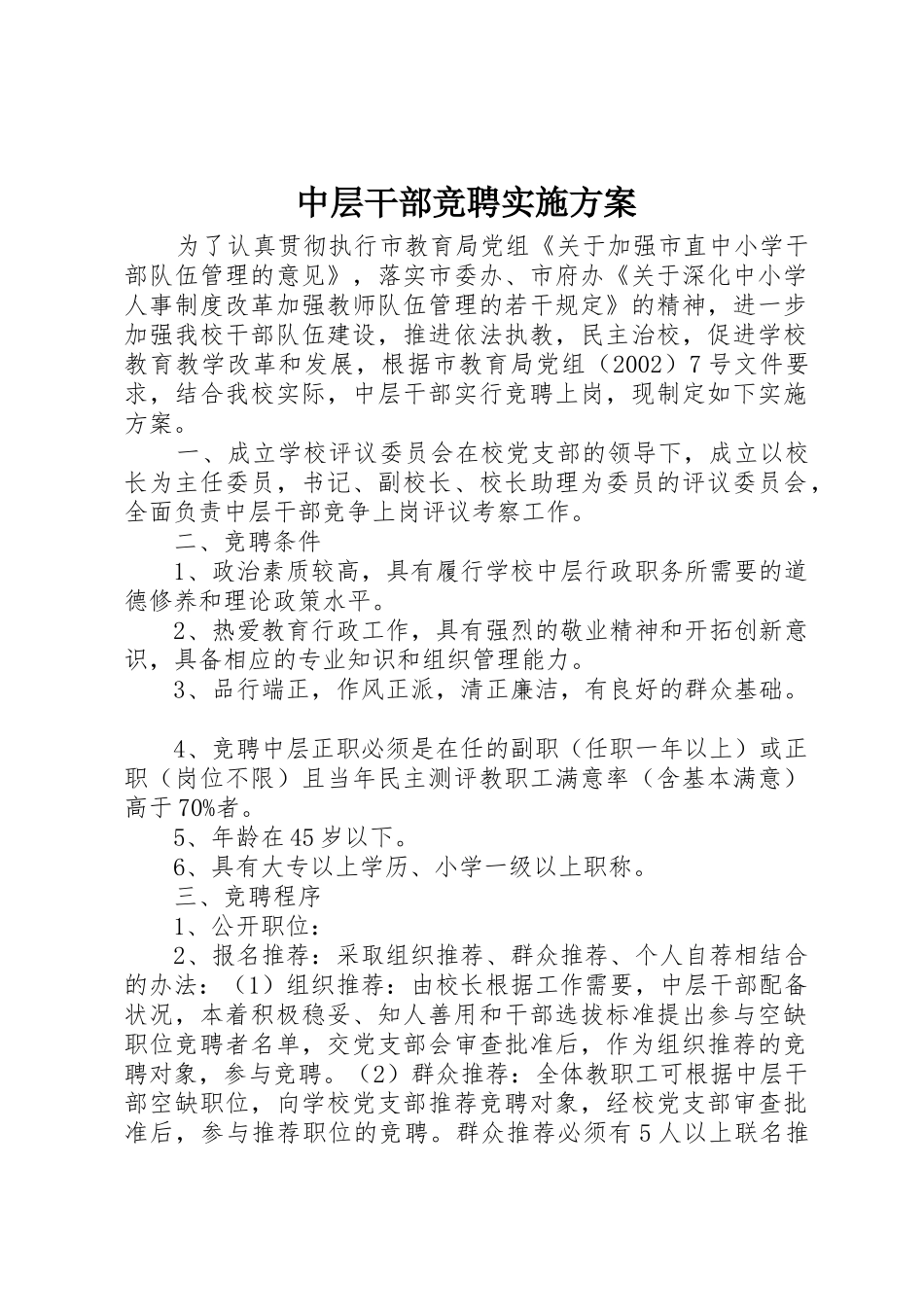 中层干部竞聘实施方案

为了认真贯彻执行市教育局党组《关于加强市直中小学干部队伍管理的意见》，落实市委办、市府办《关于深化中小学人事制度改革加强教师队伍管理的若干规定》的精神，进一步加强我校干部队伍建设，推进依法执教，民主治校，促进学校教育教学改革和发展，根据市教育局党组（2002）7号文件要求，结合我校实际，中层干部实行竞聘上岗，现制定如下实施方案。

一、成立学校评议委员会在校党支部的领导下，成立以校长为主任委员，书记、副校长、校长助理为委员的评议委员会，全面负责中层干部竞争上岗评议考察工作。

二、竞聘条件

1、政治素质较高，具有履行学校中层行政职务所需要的道德修养和理论政策水平。

2、热爱教育行政工作，具有强烈的敬业精神和开拓创新意识，具备相应的专业知识和组织管理能力。

3、品行端正，作风正派，清正廉洁，有良好的群众基础。

4、竞聘中层正职必须是在任的副职（任职一年以上）或正职（岗位不限）且当年民主测评教职工满意率（含基本满意）高于70%者。

5、年龄在45岁以下。

6、具有大专以上学历、小学一级以上职称。

三、竞聘程序

1、公开职位：

2、报名推荐：采取组织推荐、群众推荐、个人自荐相结合的办法：（1）组织推荐：由校长根据工作需要，中层干部配备状况，本着积极稳妥、知人善用和干部选拔标准提出参与空缺职位竞聘者名单，交党支部会审查批准后，作为组织推荐的竞聘对象，参与竞聘。（2）群众推荐：全体教职工可根据中层干部空缺职位，向学校党支部推荐竞聘对象，经校党支部审查批准后，参与推荐职位的竞聘。群众推荐必须有5人以上联名推